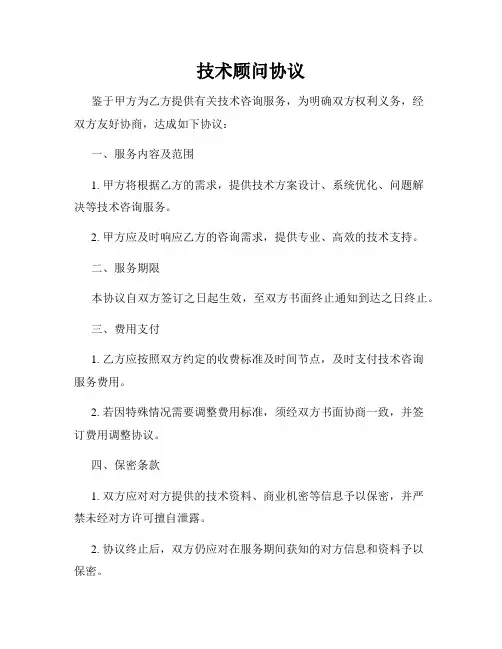 技术顾问协议

鉴于甲方为乙方提供有关技术咨询服务，为明确双方权利义务，经双方友好协商，达成如下协议：

一、服务内容及范围

1. 甲方将根据乙方的需求，提供技术方案设计、系统优化、问题解决等技术咨询服务。

2. 甲方应及时响应乙方的咨询需求，提供专业、高效的技术支持。

二、服务期限

本协议自双方签订之日起生效，至双方书面终止通知到达之日终止。

三、费用支付

1. 乙方应按照双方约定的收费标准及时间节点，及时支付技术咨询服务费用。

2. 若因特殊情况需要调整费用标准，须经双方书面协商一致，并签订费用调整协议。

四、保密条款

1. 双方应对对方提供的技术资料、商业机密等信息予以保密，并严禁未经对方许可擅自泄露。

2. 协议终止后，双方仍应对在服务期间获知的对方信息和资料予以保密。